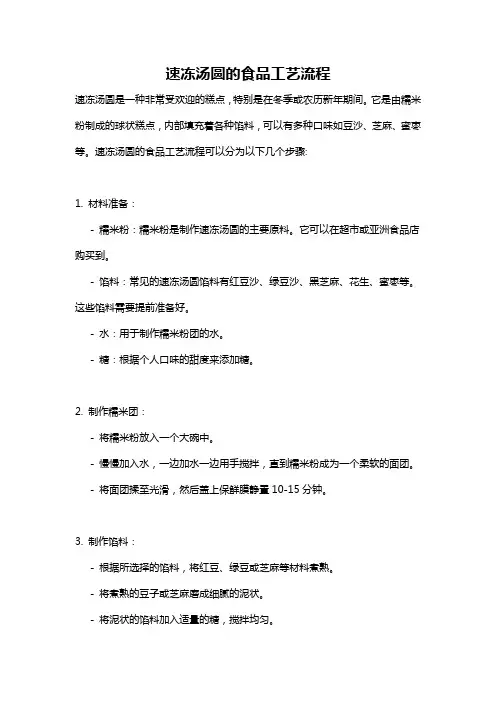 速冻汤圆的食品工艺流程

速冻汤圆是一种非常受欢迎的糕点，特别是在冬季或农历新年期间。它是由糯米粉制成的球状糕点，内部填充着各种馅料，可以有多种口味如豆沙、芝麻、蜜枣等。速冻汤圆的食品工艺流程可以分为以下几个步骤:

1. 材料准备：

- 糯米粉：糯米粉是制作速冻汤圆的主要原料。它可以在超市或亚洲食品店购买到。

- 馅料：常见的速冻汤圆馅料有红豆沙、绿豆沙、黑芝麻、花生、蜜枣等。这些馅料需要提前准备好。

- 水：用于制作糯米粉团的水。

- 糖：根据个人口味的甜度来添加糖。

2. 制作糯米团：

- 将糯米粉放入一个大碗中。

- 慢慢加入水，一边加水一边用手搅拌，直到糯米粉成为一个柔软的面团。

- 将面团揉至光滑，然后盖上保鲜膜静置 10-15 分钟。

3. 制作馅料：

- 根据所选择的馅料，将红豆、绿豆或芝麻等材料煮熟。

- 将煮熟的豆子或芝麻磨成细腻的泥状。

- 将泥状的馅料加入适量的糖，搅拌均匀。